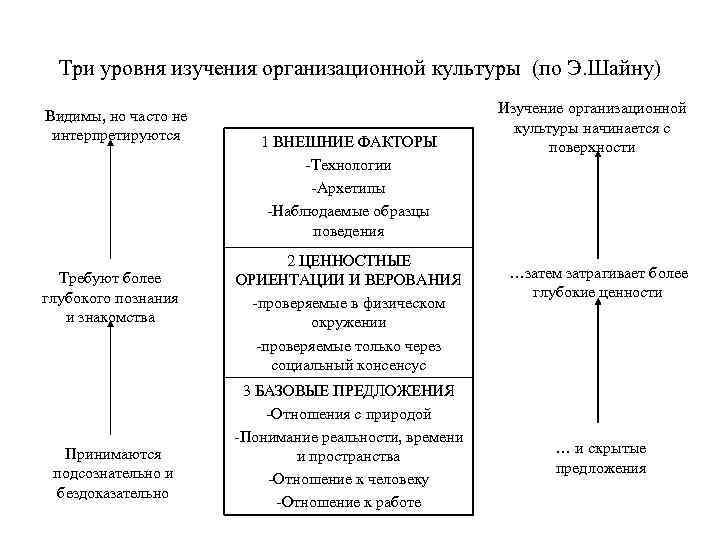 Три уровня изучения организационной культуры (по Э.Шайну)

Видимы, но часто не интерпретируются

Требуют более глубокого познания и знакомства

Принимаются подсознательно и бездоказательно

1 ВНЕШНИЕ ФАКТОРЫ
-Технологии
-Архетипы
-Наблюдаемые образцы поведения

2 ЦЕННОСТНЫЕ ОРИЕНТАЦИИ И ВЕРОВАНИЯ
-проверяемые в физическом окружении
-проверяемые только через социальный консенсус

3 БАЗОВЫЕ ПРЕДЛОЖЕНИЯ
-Отношения с природой
-Понимание реальности, времени и пространства
-Отношение к человеку
-Отношение к работе

Изучение организационной культуры начинается с поверхности

…затем затрагивает более глубокие ценности

… и скрытые предложения